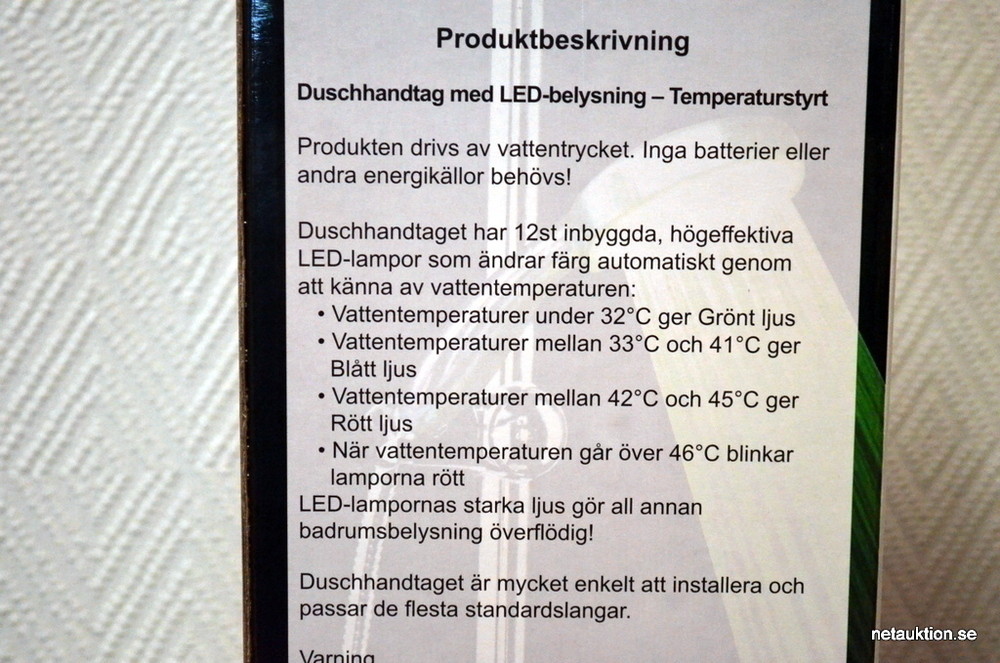 Produktbeskrivning

Duschhandtag med LED-belysning – Temperaturstyrt

Produkten drivs av vattentrycket. Inga batterier eller andra energikällor behövs!

Duschhandtaget har 12st inbyggda, högeffektiva LED-lampor som ändrar färg automatiskt genom att känna av vattentemperaturen:
• Vattentemperaturer under 32°C ger Grönt ljus
• Vattentemperaturer mellan 33°C och 41°C ger Blått ljus
• Vattentemperaturer mellan 42°C och 45°C ger Rött ljus
• När vattentemperaturen går över 46°C blinkar lamporna rött
LED-lampornas starka ljus gör all annan badrumsbelysning överflödig!

Duschhandtaget är mycket enkelt att installera och passar de flesta standardslangar.

Varning

netauktion.se